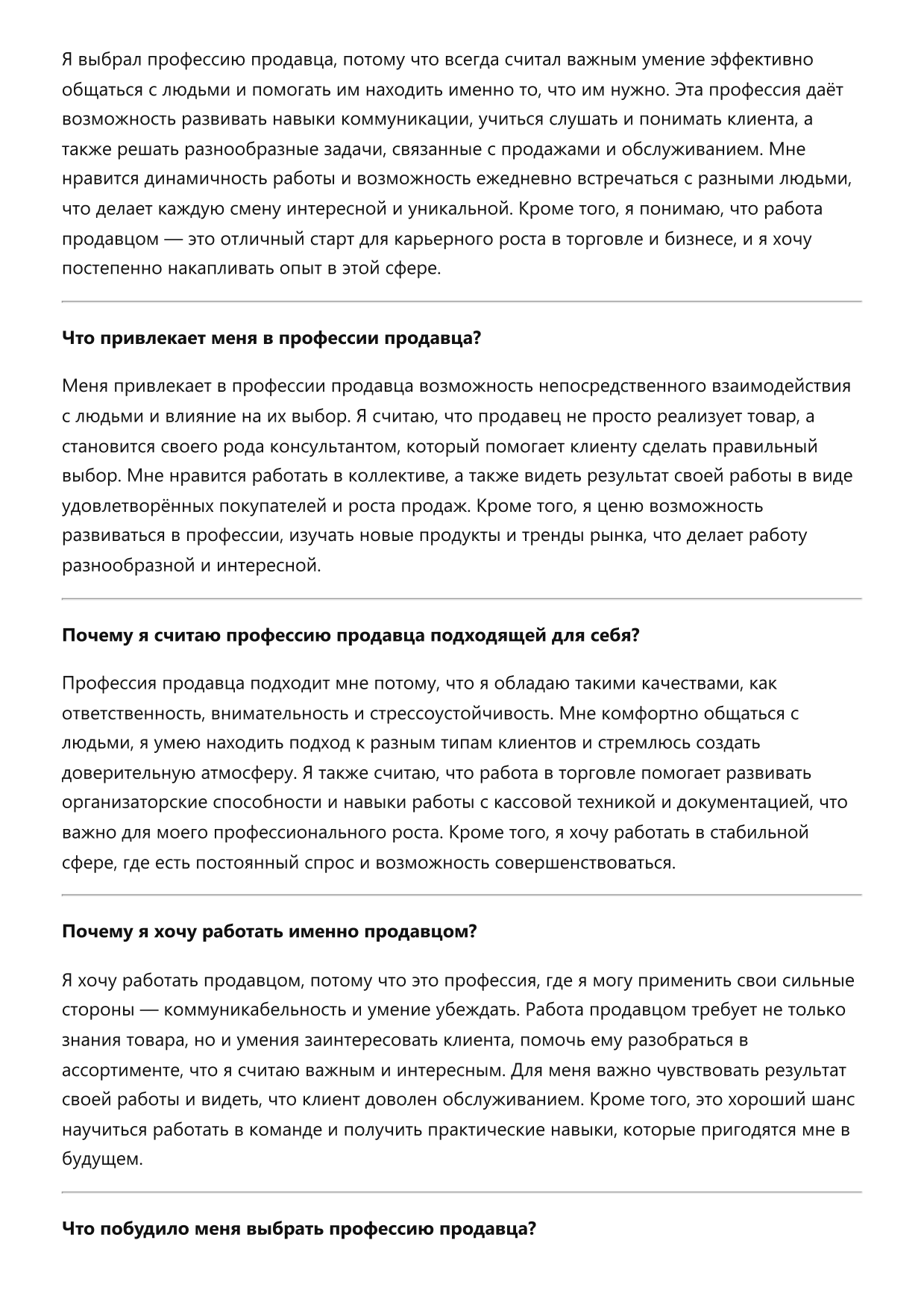 Я выбрал профессию продавца, потому что всегда считал важным умение эффективно общаться с людьми и помогать им находить именно то, что им нужно. Эта профессия даёт возможность развивать навыки коммуникации, учиться слушать и понимать клиента, а также решать разнообразные задачи, связанные с продажами и обслуживанием. Мне нравится динамичность работы и возможность ежедневно встречаться с разными людьми, что делает каждую смену интересной и уникальной. Кроме того, я понимаю, что работа продавцом — это отличный старт для карьерного роста в торговле и бизнесе, и я хочу постепенно накапливать опыт в этой сфере.

Что привлекает меня в профессии продавца?

Меня привлекает в профессии продавца возможность непосредственного взаимодействия с людьми и влияние на их выбор. Я считаю, что продавец не просто реализует товар, а становится своего рода консультантом, который помогает клиенту сделать правильный выбор. Мне нравится работать в коллективе, а также видеть результат своей работы в виде удовлетворённых покупателей и роста продаж. Кроме того, я ценю возможность развиваться в профессии, изучать новые продукты и тренды рынка, что делает работу разнообразной и интересной.

Почему я считаю профессию продавца подходящей для себя?

Профессия продавца подходит мне потому, что я обладаю такими качествами, как ответственность, внимательность и стрессоустойчивость. Мне комфортно общаться с людьми, я умею находить подход к разным типам клиентов и стремлюсь создать доверительную атмосферу. Я также считаю, что работа в торговле помогает развивать организаторские способности и навыки работы с кассовой техникой и документацией, что важно для моего профессионального роста. Кроме того, я хочу работать в стабильной сфере, где есть постоянный спрос и возможность совершенствоваться.

Почему я хочу работать именно продавцом?

Я хочу работать продавцом, потому что это профессия, где я могу применить свои сильные стороны — коммуникабельность и умение убеждать. Работа продавцом требует не только знания товара, но и умения заинтересовать клиента, помочь ему разобраться в ассортименте, что я считаю важным и интересным. Для меня важно чувствовать результат своей работы и видеть, что клиент доволен обслуживанием. Кроме того, это хороший шанс научиться работать в команде и получить практические навыки, которые пригодятся мне в будущем.

Что побудило меня выбрать профессию продавца?